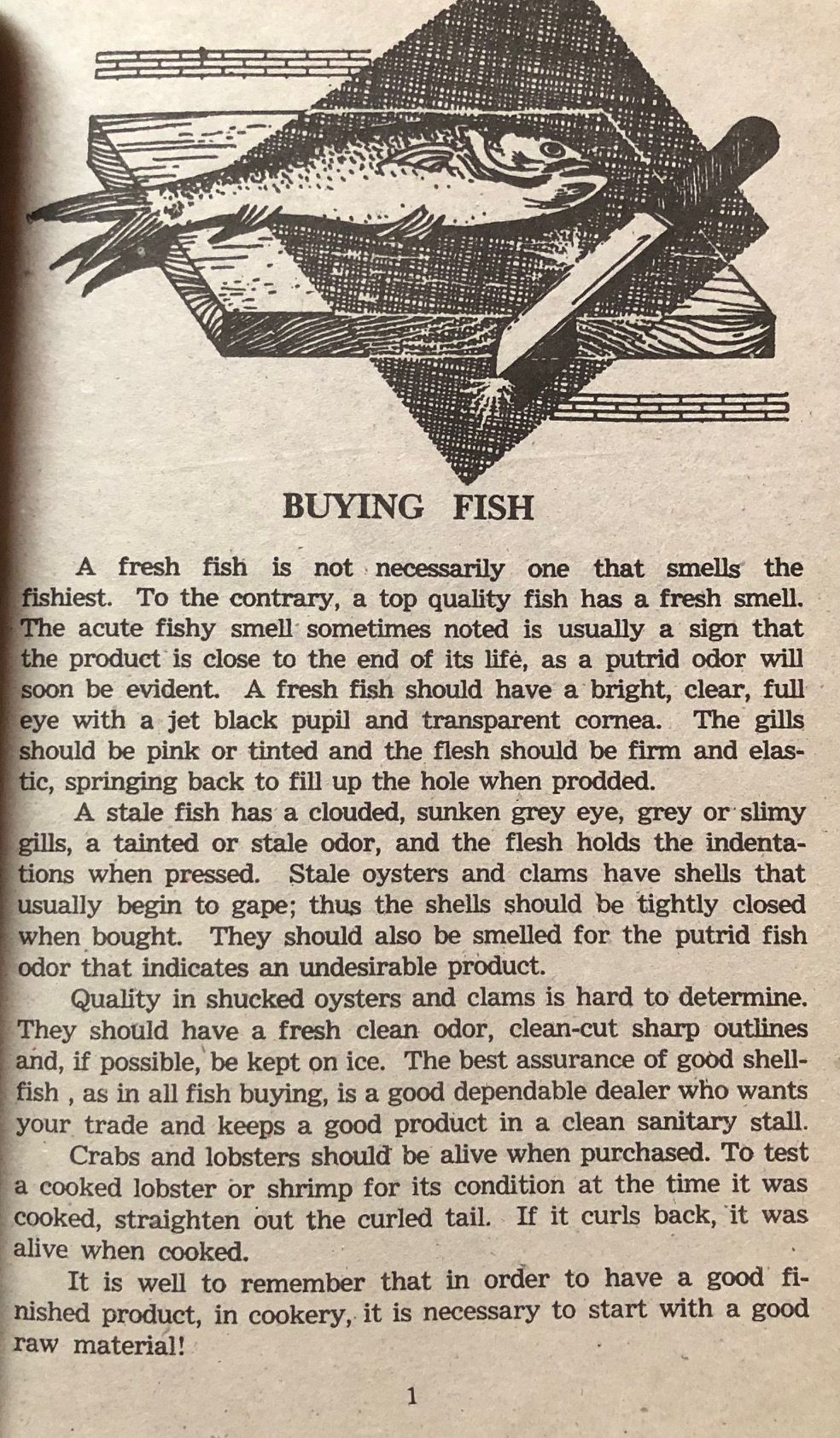 BUYING FISH

A fresh fish is not necessarily one that smells the fishiest. To the contrary, a top quality fish has a fresh smell. The acute fishy smell sometimes noted is usually a sign that the product is close to the end of its life, as a putrid odor will soon be evident. A fresh fish should have a bright, clear, full eye with a jet black pupil and transparent cornea. The gills should be pink or tinted and the flesh should be firm and elastic, springing back to fill up the hole when prodded.

A stale fish has a clouded, sunken grey eye, grey or slimy gills, a tainted or stale odor, and the flesh holds the indentations when pressed. Stale oysters and clams have shells that usually begin to gape; thus the shells should be tightly closed when bought. They should also be smelled for the putrid fish odor that indicates an undesirable product.

Quality in shucked oysters and clams is hard to determine. They should have a fresh clean odor, clean-cut sharp outlines and, if possible, be kept on ice. The best assurance of good shellfish , as in all fish buying, is a good dependable dealer who wants your trade and keeps a good product in a clean sanitary stall.

Crabs and lobsters should be alive when purchased. To test a cooked lobster or shrimp for its condition at the time it was cooked, straighten out the curled tail. If it curls back, it was alive when cooked.

It is well to remember that in order to have a good finished product, in cookery, it is necessary to start with a good raw material!

1